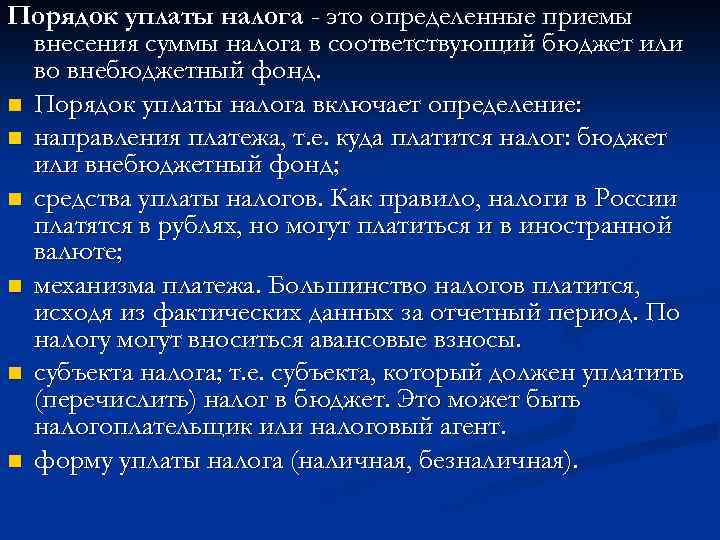 Порядок уплаты налога - это определенные приемы внесения суммы налога в соответствующий бюджет или во внебюджетный фонд.

Порядок уплаты налога включает определение:

направления платежа, т.е. куда платится налог: бюджет или внебюджетный фонд;

средства уплаты налогов. Как правило, налоги в России платятся в рублях, но могут платиться и в иностранной валюте;

механизма платежа. Большинство налогов платится, исходя из фактических данных за отчетный период. По налогу могут вноситься авансовые взносы.

субъекта налога; т.е. субъекта, который должен уплатить (перечислить) налог в бюджет. Это может быть налогоплательщик или налоговый агент.

форму уплаты налога (наличная, безналичная).